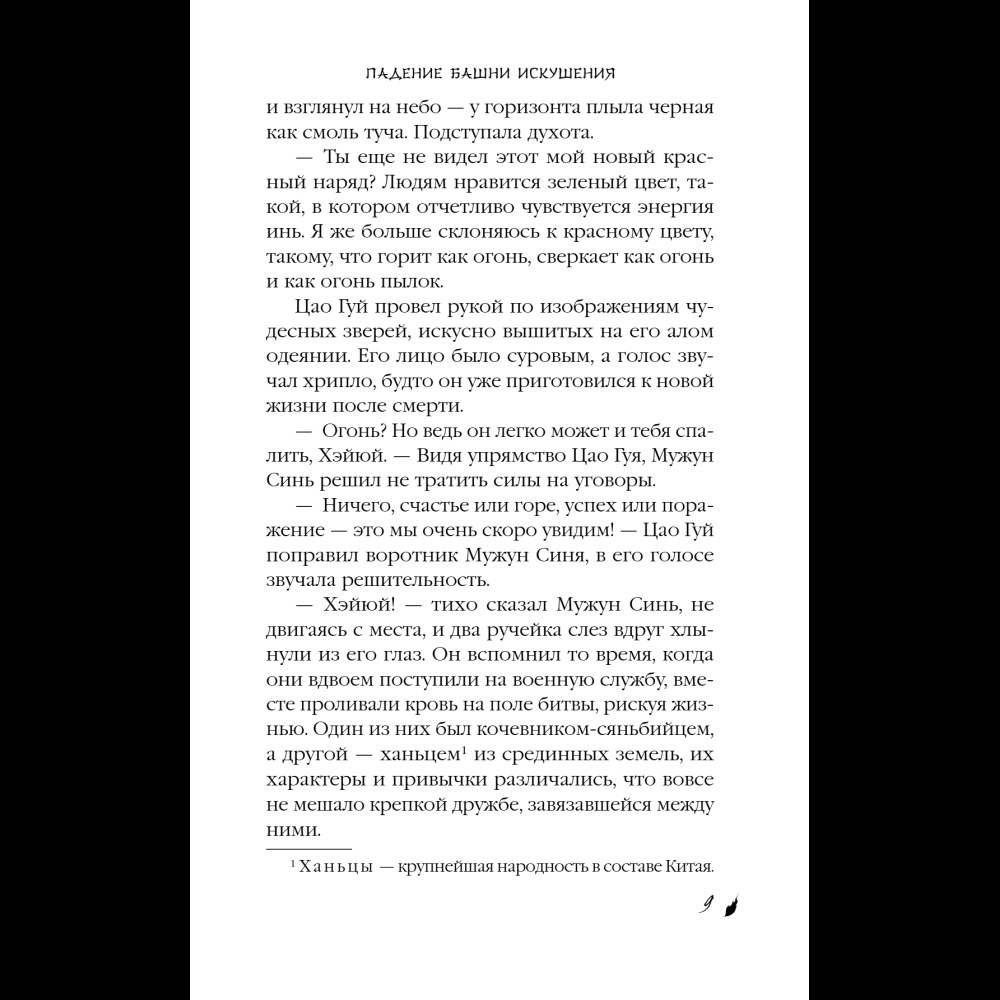 ПАДЕНИЕ БАШНИ ИСКУШЕНИЯ

и взглянул на небо — у горизонта плыла черная как смоль туча. Подступала духота.

— Ты еще не видел этот мой новый красный наряд? Людям нравится зеленый цвет, такой, в котором отчетливо чувствуется энергия инь. Я же больше склоняюсь к красному цвету, такому, что горит как огонь, сверкает как огонь и как огонь пылок.

Цао Гуй провел рукой по изображениям чудесных зверей, искусно вышитых на его алом одеянии. Его лицо было суровым, а голос звучал хрипло, будто он уже приготовился к новой жизни после смерти.

— Огонь? Но ведь он легко может и тебя спалить, Хэйюй. — Видя упрямство Цао Гуя, Мужун Синь решил не тратить силы на уговоры.

— Ничего, счастье или горе, успех или поражение — это мы очень скоро увидим! — Цао Гуй поправил воротник Мужун Синя, в его голосе звучала решительность.

— Хэйюй! — тихо сказал Мужун Синь, не двигаясь с места, и два ручейка слез вдруг хлынули из его глаз. Он вспомнил то время, когда они вдвоем поступили на военную службу, вместе проливали кровь на поле битвы, рискуя жизнью. Один из них был кочевником-сяньбийцем, а другой — ханьцем$^1$ из срединных земель, их характеры и привычки различались, что вовсе не мешало крепкой дружбе, завязавшейся между ними.

$^1$ Ханьцы — крупнейшая народность в составе Китая.

9